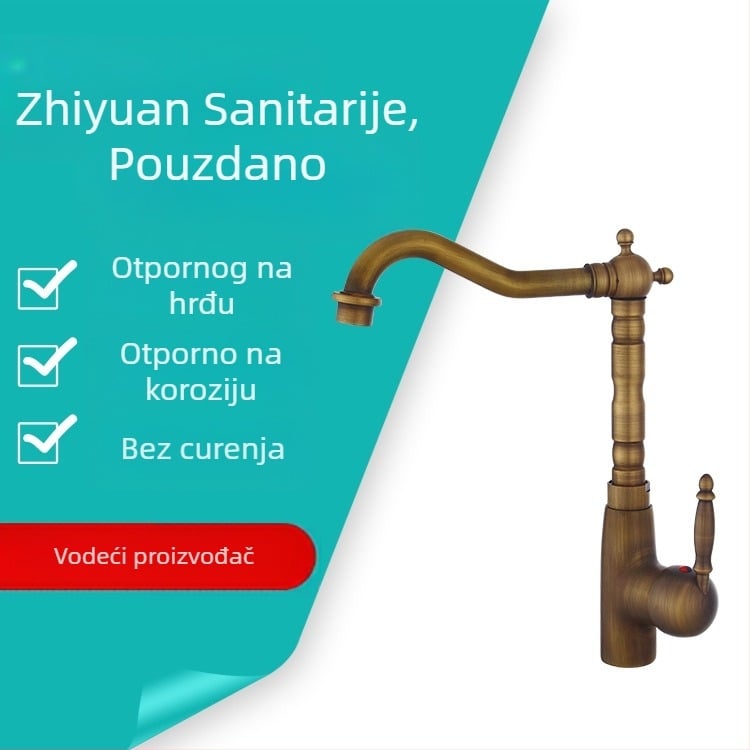 Zhiyuan Sanitarije, Pouzdano

Otpornog na hrđu

Otporno na koroziju

Bez curenja

Vodeći proizvođač